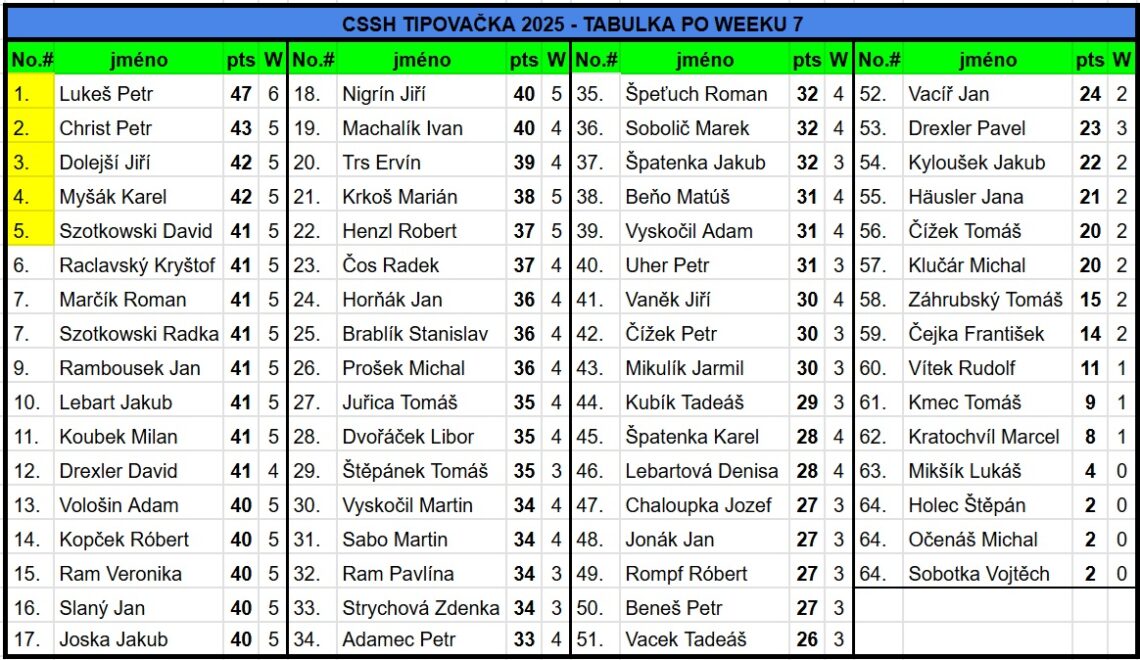 CSSH TIPOVAČKA 2025 - TABULKA PO WEEKU 7

| No.# | jméno | pts | W |
|---|---|---|---|
| 1. | Lukeš Petr | 47 | 6 |
| 2. | Christ Petr | 43 | 5 |
| 3. | Dolejší Jiří | 42 | 5 |
| 4. | Myšák Karel | 42 | 5 |
| 5. | Szotkowski David | 41 | 5 |
| 6. | Raclavský Kryštof | 41 | 5 |
| 7. | Marčík Roman | 41 | 5 |
| 7. | Szotkowski Radka | 41 | 5 |
| 9. | Rambousek Jan | 41 | 5 |
| 10. | Lebart Jakub | 41 | 5 |
| 11. | Koubek Milan | 41 | 5 |
| 12. | Drexler David | 41 | 4 |
| 13. | Vološin Adam | 40 | 5 |
| 14. | Kopček Róbert | 40 | 5 |
| 15. | Ram Veronika | 40 | 5 |
| 16. | Slaný Jan | 40 | 5 |
| 17. | Joska Jakub | 40 | 5 |

| No.# | jméno | pts | W |
|---|---|---|---|
| 18. | Nigrín Jiří | 40 | 5 |
| 19. | Machalík Ivan | 40 | 4 |
| 20. | Trs Ervín | 39 | 4 |
| 21. | Krkoš Marián | 38 | 5 |
| 22. | Henzl Robert | 37 | 5 |
| 23. | Čos Radek | 37 | 4 |
| 24. | Horňák Jan | 36 | 4 |
| 25. | Brablík Stanislav | 36 | 4 |
| 26. | Prošek Michal | 36 | 4 |
| 27. | Juřica Tomáš | 35 | 4 |
| 28. | Dvořáček Libor | 35 | 4 |
| 29. | Štěpánek Tomáš | 35 | 3 |
| 30. | Vyskočil Martin | 34 | 4 |
| 31. | Sabo Martin | 34 | 4 |
| 32. | Ram Pavlína | 34 | 3 |
| 33. | Strychová Zdenka | 34 | 3 |
| 34. | Adamec Petr | 33 | 4 |

| No.# | jméno | pts | W |
|---|---|---|---|
| 35. | Špeťuch Roman | 32 | 4 |
| 36. | Sobolič Marek | 32 | 4 |
| 37. | Špatenka Jakub | 32 | 3 |
| 38. | Beňo Matúš | 31 | 4 |
| 39. | Vyskočil Adam | 31 | 4 |
| 40. | Uher Petr | 31 | 3 |
| 41. | Vaněk Jiří | 30 | 4 |
| 42. | Čížek Petr | 30 | 3 |
| 43. | Mikulík Jarmil | 30 | 3 |
| 44. | Kubík Tadeáš | 29 | 3 |
| 45. | Špatenka Karel | 28 | 4 |
| 46. | Lebartová Denisa | 28 | 4 |
| 47. | Chaloupka Jozef | 27 | 3 |
| 48. | Jonák Jan | 27 | 3 |
| 49. | Rompf Róbert | 27 | 3 |
| 50. | Beneš Petr | 27 | 3 |
| 51. | Vacek Tadeáš | 26 | 3 |

| No.# | jméno | pts | W |
|---|---|---|---|
| 52. | Vacíř Jan | 24 | 2 |
| 53. | Drexler Pavel | 23 | 3 |
| 54. | Kyloušek Jakub | 22 | 2 |
| 55. | Häusler Jana | 21 | 2 |
| 56. | Čížek Tomáš | 20 | 2 |
| 57. | Klučár Michal | 20 | 2 |
| 58. | Záhrubský Tomáš | 15 | 2 |
| 59. | Čejka František | 14 | 2 |
| 60. | Vítek Rudolf | 11 | 1 |
| 61. | Kmec Tomáš | 9 | 1 |
| 62. | Kratochvíl Marcel | 8 | 1 |
| 63. | Mikšík Lukáš | 4 | 0 |
| 64. | Holec Štěpán | 2 | 0 |
| 64. | Očenáš Michal | 2 | 0 |
| 64. | Sobotka Vojtěch | 2 | 0 |